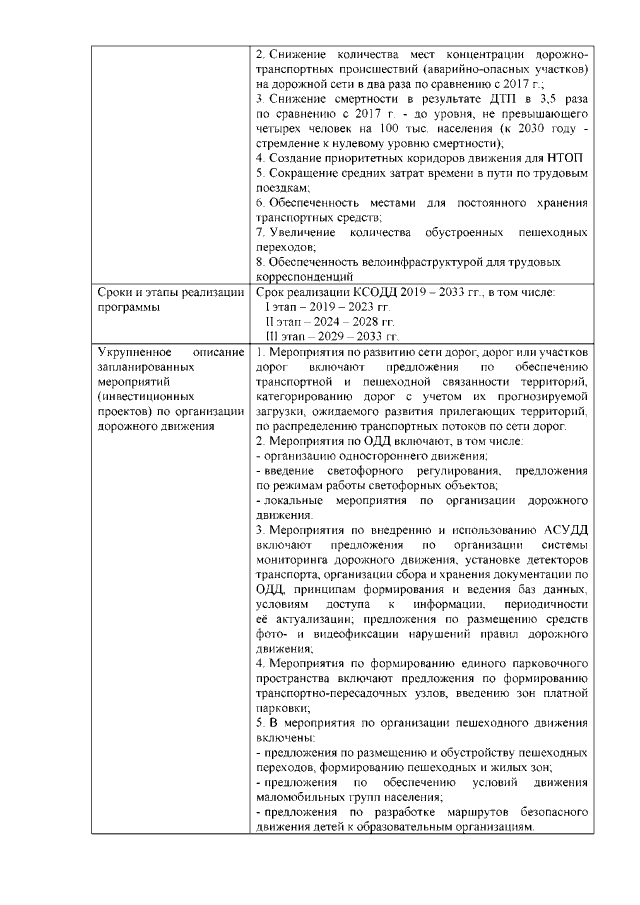 |  |  |
|---|---|
|  | 2. Снижение количества мест концентрации дорожно-транспортных происшествий (аварийно-опасных участков) на дорожной сети в два раза по сравнению с 2017 г.; 3. Снижение смертности в результате ДТП в 3,5 раза по сравнению с 2017 г. - до уровня, не превышающего четырех человек на 100 тыс. населения (к 2030 году - стремление к нулевому уровню смертности); 4. Создание приоритетных коридоров движения для НТОП 5. Сокращение средних затрат времени в пути по трудовым поездкам; 6. Обеспеченность местами для постоянного хранения транспортных средств; 7. Увеличение количества обустроенных пешеходных переходов; 8. Обеспеченность велоинфраструктурой для трудовых корреспонденций |
| Сроки и этапы реализации программы | Срок реализации КСОДД 2019 – 2033 гг., в том числе: I этап – 2019 – 2023 гг. II этап – 2024 – 2028 гг. III этап – 2029 – 2033 гг. |
| Укрупненное описание запланированных мероприятий (инвестиционных проектов) по организации дорожного движения | 1. Мероприятия по развитию сети дорог, дорог или участков дорог включают предложения по обеспечению транспортной и пешеходной связанности территорий, категорированию дорог с учетом их прогнозируемой загрузки, ожидаемого развития прилегающих территорий, по распределению транспортных потоков по сети дорог. 2. Мероприятия по ОДД включают, в том числе: - организацию одностороннего движения; - введение светофорного регулирования, предложения по режимам работы светофорных объектов; - локальные мероприятия по организации дорожного движения. 3. Мероприятия по внедрению и использованию АСУДД включают предложения по организации системы мониторинга дорожного движения, установке детекторов транспорта, организации сбора и хранения документации по ОДД, принципам формирования и ведения баз данных, условиям доступа к информации, периодичности её актуализации; предложения по размещению средств фото- и видеофиксации нарушений правил дорожного движения; 4. Мероприятия по формированию единого парковочного пространства включают предложения по формированию транспортно-пересадочных узлов, введению зон платной парковки; 5. В мероприятия по организации пешеходного движения включены: - предложения по размещению и обустройству пешеходных переходов, формированию пешеходных и жилых зон; - предложения по обеспечению условий движения маломобильных групп населения; - предложения по разработке маршрутов безопасного движения детей к образовательным организациям. |